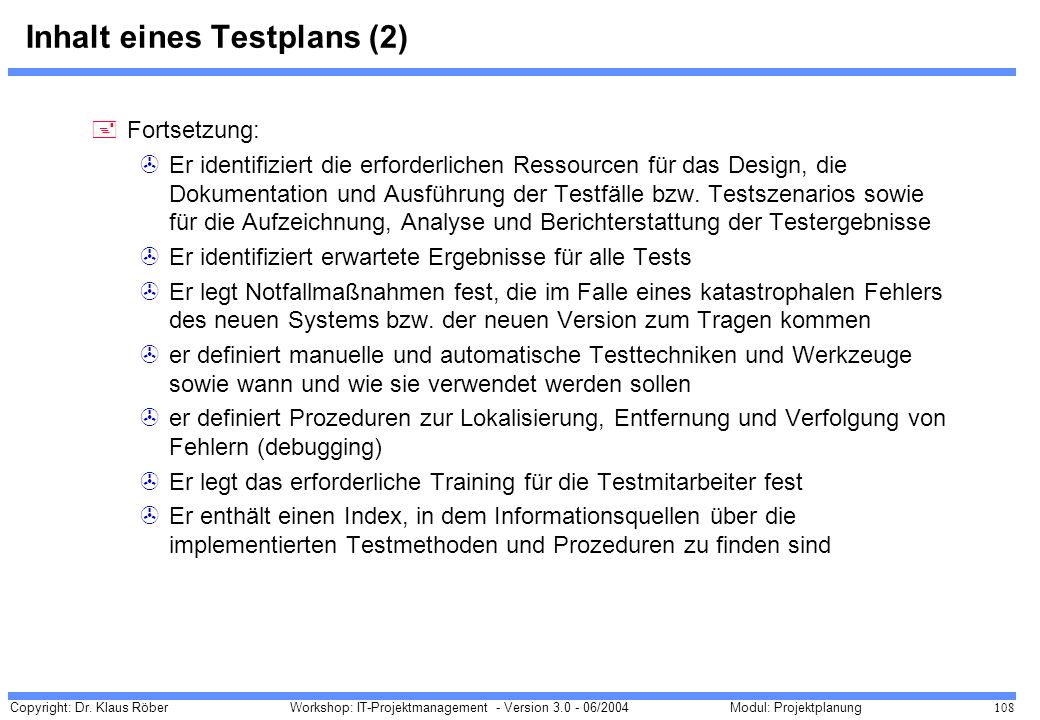 Inhalt eines Testplans (2)

Fortsetzung:

Er identifiziert die erforderlichen Ressourcen für das Design, die Dokumentation und Ausführung der Testfälle bzw. Testszenarios sowie für die Aufzeichnung, Analyse und Berichterstattung der Testergebnisse

Er identifiziert erwartete Ergebnisse für alle Tests

Er legt Notfallmaßnahmen fest, die im Falle eines katastrophalen Fehlers des neuen Systems bzw. der neuen Version zum Tragen kommen

er definiert manuelle und automatische Testtechniken und Werkzeuge sowie wann und wie sie verwendet werden sollen

er definiert Prozeduren zur Lokalisierung, Entfernung und Verfolgung von Fehlern (debugging)

Er legt das erforderliche Training für die Testmitarbeiter fest

Er enthält einen Index, in dem Informationsquellen über die implementierten Testmethoden und Prozeduren zu finden sind

Copyright: Dr. Klaus Röber Workshop: IT-Projektmanagement - Version 3.0 - 06/2004 Modul: Projektplanung 108